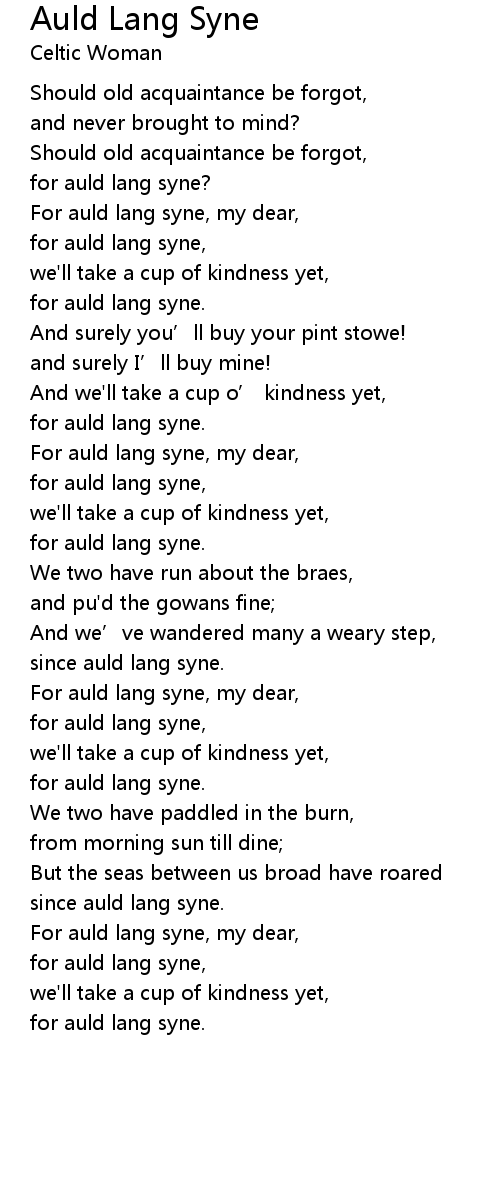 Auld Lang Syne
Celtic Woman

Should old acquaintance be forgot,
and never brought to mind?
Should old acquaintance be forgot,
for auld lang syne?
For auld lang syne, my dear,
for auld lang syne,
we'll take a cup of kindness yet,
for auld lang syne.
And surely you'll buy your pint stowe!
and surely I'll buy mine!
And we'll take a cup o' kindness yet,
for auld lang syne.
For auld lang syne, my dear,
for auld lang syne,
we'll take a cup of kindness yet,
for auld lang syne.
We two have run about the braes,
and pu'd the gowans fine;
And we've wandered many a weary step,
since auld lang syne.
For auld lang syne, my dear,
for auld lang syne,
we'll take a cup of kindness yet,
for auld lang syne.
We two have paddled in the burn,
from morning sun till dine;
But the seas between us broad have roared
since auld lang syne.
For auld lang syne, my dear,
for auld lang syne,
we'll take a cup of kindness yet,
for auld lang syne.